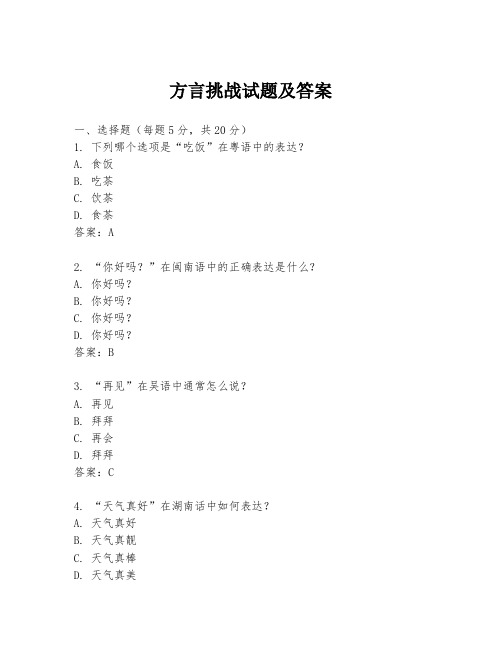 方言挑战试题及答案

一、选择题（每题5分，共20分）
1. 下列哪个选项是“吃饭”在粤语中的表达？
A. 食饭
B. 吃茶
C. 饮茶
D. 食茶
答案：A

2. “你好吗？”在闽南语中的正确表达是什么？
A. 你好吗？
B. 你好吗？
C. 你好吗？
D. 你好吗？
答案：B

3. “再见”在吴语中通常怎么说？
A. 再见
B. 拜拜
C. 再会
D. 拜拜
答案：C

4. “天气真好”在湖南话中如何表达？
A. 天气真好
B. 天气真靓
C. 天气真棒
D. 天气真美